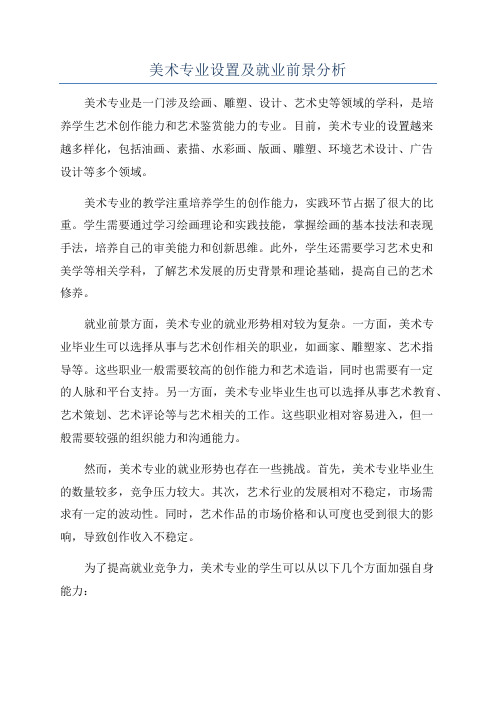 美术专业设置及就业前景分析

美术专业是一门涉及绘画、雕塑、设计、艺术史等领域的学科，是培养学生艺术创作能力和艺术鉴赏能力的专业。目前，美术专业的设置越来越多样化，包括油画、素描、水彩画、版画、雕塑、环境艺术设计、广告设计等多个领域。

美术专业的教学注重培养学生的创作能力，实践环节占据了很大的比重。学生需要通过学习绘画理论和实践技能，掌握绘画的基本技法和表现手法，培养自己的审美能力和创新思维。此外，学生还需要学习艺术史和美学等相关学科，了解艺术发展的历史背景和理论基础，提高自己的艺术修养。

就业前景方面，美术专业的就业形势相对较为复杂。一方面，美术专业毕业生可以选择从事与艺术创作相关的职业，如画家、雕塑家、艺术指导等。这些职业一般需要较高的创作能力和艺术造诣，同时也需要有一定的人脉和平台支持。另一方面，美术专业毕业生也可以选择从事艺术教育、艺术策划、艺术评论等与艺术相关的工作。这些职业相对容易进入，但一般需要较强的组织能力和沟通能力。

然而，美术专业的就业形势也存在一些挑战。首先，美术专业毕业生的数量较多，竞争压力较大。其次，艺术行业的发展相对不稳定，市场需求有一定的波动性。同时，艺术作品的市场价格和认可度也受到很大的影响，导致创作收入不稳定。

为了提高就业竞争力，美术专业的学生可以从以下几个方面加强自身能力：